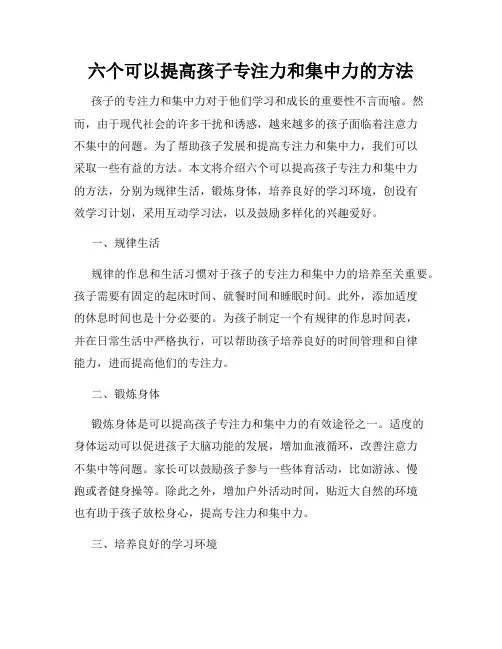 六个可以提高孩子专注力和集中力的方法

孩子的专注力和集中力对于他们学习和成长的重要性不言而喻。然而，由于现代社会的许多干扰和诱惑，越来越多的孩子面临着注意力不集中的问题。为了帮助孩子发展和提高专注力和集中力，我们可以采取一些有益的方法。本文将介绍六个可以提高孩子专注力和集中力的方法，分别为规律生活，锻炼身体，培养良好的学习环境，创设有效学习计划，采用互动学习法，以及鼓励多样化的兴趣爱好。

一、规律生活

规律的作息和生活习惯对于孩子的专注力和集中力的培养至关重要。孩子需要有固定的起床时间、就餐时间和睡眠时间。此外，添加适度的休息时间也是十分必要的。为孩子制定一个有规律的作息时间表，并在日常生活中严格执行，可以帮助孩子培养良好的时间管理和自律能力，进而提高他们的专注力。

二、锻炼身体

锻炼身体是可以提高孩子专注力和集中力的有效途径之一。适度的身体运动可以促进孩子大脑功能的发展，增加血液循环，改善注意力不集中等问题。家长可以鼓励孩子参与一些体育活动，比如游泳、慢跑或者健身操等。除此之外，增加户外活动时间，贴近大自然的环境也有助于孩子放松身心，提高专注力和集中力。

三、培养良好的学习环境